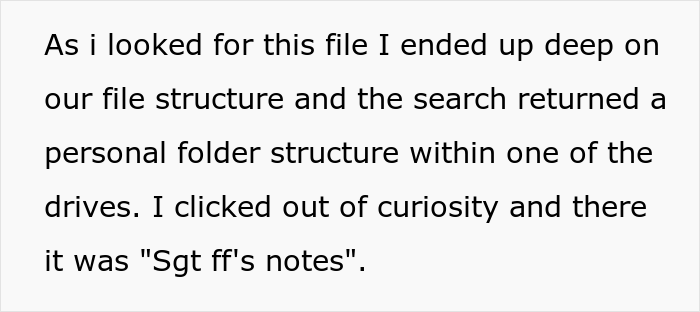 As i looked for this file I ended up deep on our file structure and the search returned a personal folder structure within one of the drives. I clicked out of curiosity and there it was "Sgt ff's notes".